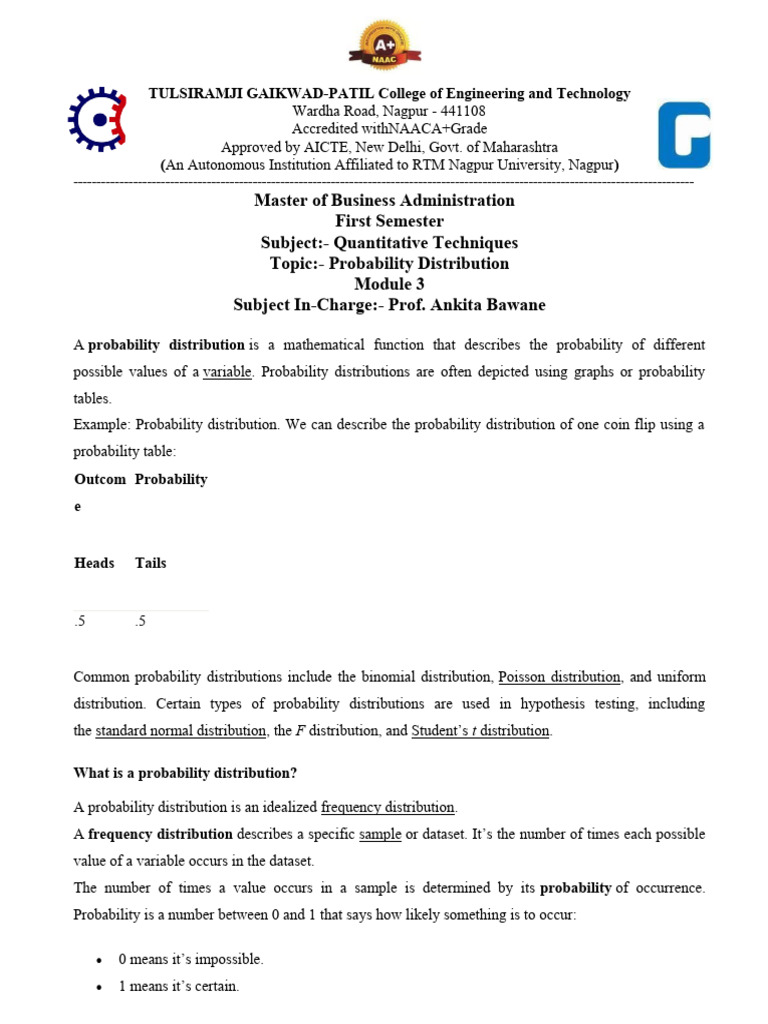 A+
NAAC

TULSIRAMJI GAIKWAD-PATIL College of Engineering and Technology
Wardha Road, Nagpur - 441108
Accredited withNAACA+Grade
Approved by AICTE, New Delhi, Govt. of Maharashtra
(An Autonomous Institution Affiliated to RTM Nagpur University, Nagpur)

Master of Business Administration
First Semester
Subject:- Quantitative Techniques
Topic:- Probability Distribution
Module 3
Subject In-Charge:- Prof. Ankita Bawane

A probability distribution is a mathematical function that describes the probability of different possible values of a variable. Probability distributions are often depicted using graphs or probability tables.
Example: Probability distribution. We can describe the probability distribution of one coin flip using a probability table:

| Outcome | Probability |
|---|---|
| Heads | Tails |
| .5 | .5 |

Common probability distributions include the binomial distribution, Poisson distribution, and uniform distribution. Certain types of probability distributions are used in hypothesis testing, including the standard normal distribution, the F distribution, and Student's t distribution.

What is a probability distribution?

A probability distribution is an idealized frequency distribution.
A frequency distribution describes a specific sample or dataset. It's the number of times each possible value of a variable occurs in the dataset.
The number of times a value occurs in a sample is determined by its probability of occurrence. Probability is a number between 0 and 1 that says how likely something is to occur:

• 0 means it's impossible.
• 1 means it's certain.